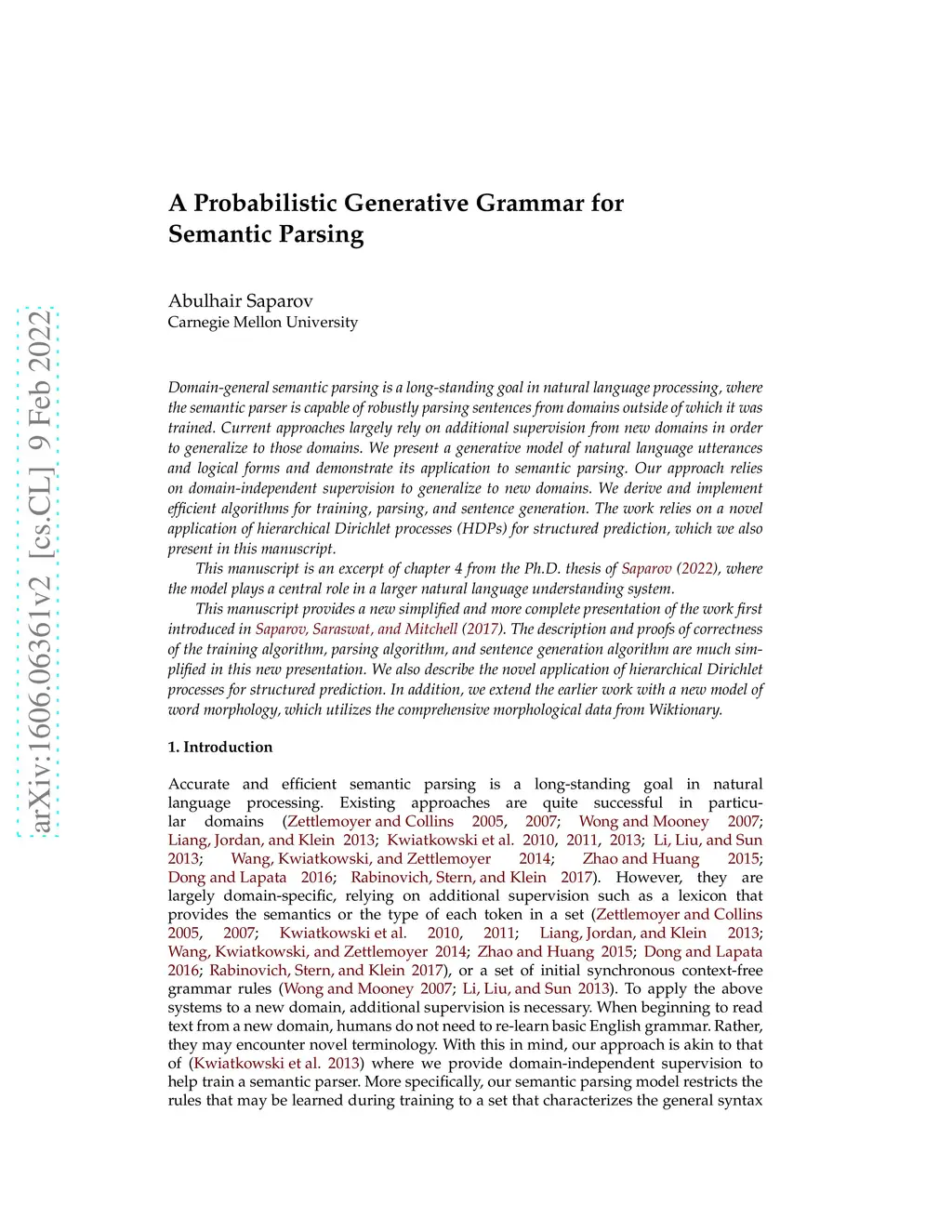 arXiv:1606.06361v2 [cs.CL] 9 Feb 2022

A Probabilistic Generative Grammar for Semantic Parsing

Abulhair Saparov
Carnegie Mellon University

Domain-general semantic parsing is a long-standing goal in natural language processing, where the semantic parser is capable of robustly parsing sentences from domains outside of which it was trained. Current approaches largely rely on additional supervision from new domains in order to generalize to those domains. We present a generative model of natural language utterances and logical forms and demonstrate its application to semantic parsing. Our approach relies on domain-independent supervision to generalize to new domains. We derive and implement efficient algorithms for training, parsing, and sentence generation. The work relies on a novel application of hierarchical Dirichlet processes (HDPs) for structured prediction, which we also present in this manuscript.

This manuscript is an excerpt of chapter 4 from the Ph.D. thesis of Saparov (2022), where the model plays a central role in a larger natural language understanding system.

This manuscript provides a new simplified and more complete presentation of the work first introduced in Saparov, Saraswat, and Mitchell (2017). The description and proofs of correctness of the training algorithm, parsing algorithm, and sentence generation algorithm are much simplified in this new presentation. We also describe the novel application of hierarchical Dirichlet processes for structured prediction. In addition, we extend the earlier work with a new model of word morphology, which utilizes the comprehensive morphological data from Wiktionary.

1. Introduction

Accurate and efficient semantic parsing is a long-standing goal in natural language processing. Existing approaches are quite successful in particular domains (Zettlemoyer and Collins 2005, 2007; Wong and Mooney 2007; Liang, Jordan, and Klein 2013; Kwiatkowski et al. 2010, 2011, 2013; Li, Liu, and Sun 2013; Wang, Kwiatkowski, and Zettlemoyer 2014; Zhao and Huang 2015; Dong and Lapata 2016; Rabinovich, Stern, and Klein 2017). However, they are largely domain-specific, relying on additional supervision such as a lexicon that provides the semantics or the type of each token in a set (Zettlemoyer and Collins 2005, 2007; Kwiatkowski et al. 2010, 2011; Liang, Jordan, and Klein 2013; Wang, Kwiatkowski, and Zettlemoyer 2014; Zhao and Huang 2015; Dong and Lapata 2016; Rabinovich, Stern, and Klein 2017), or a set of initial synchronous context-free grammar rules (Wong and Mooney 2007; Li, Liu, and Sun 2013). To apply the above systems to a new domain, additional supervision is necessary. When beginning to read text from a new domain, humans do not need to re-learn basic English grammar. Rather, they may encounter novel terminology. With this in mind, our approach is akin to that of (Kwiatkowski et al. 2013) where we provide domain-independent supervision to help train a semantic parser. More specifically, our semantic parsing model restricts the rules that may be learned during training to a set that characterizes the general syntax